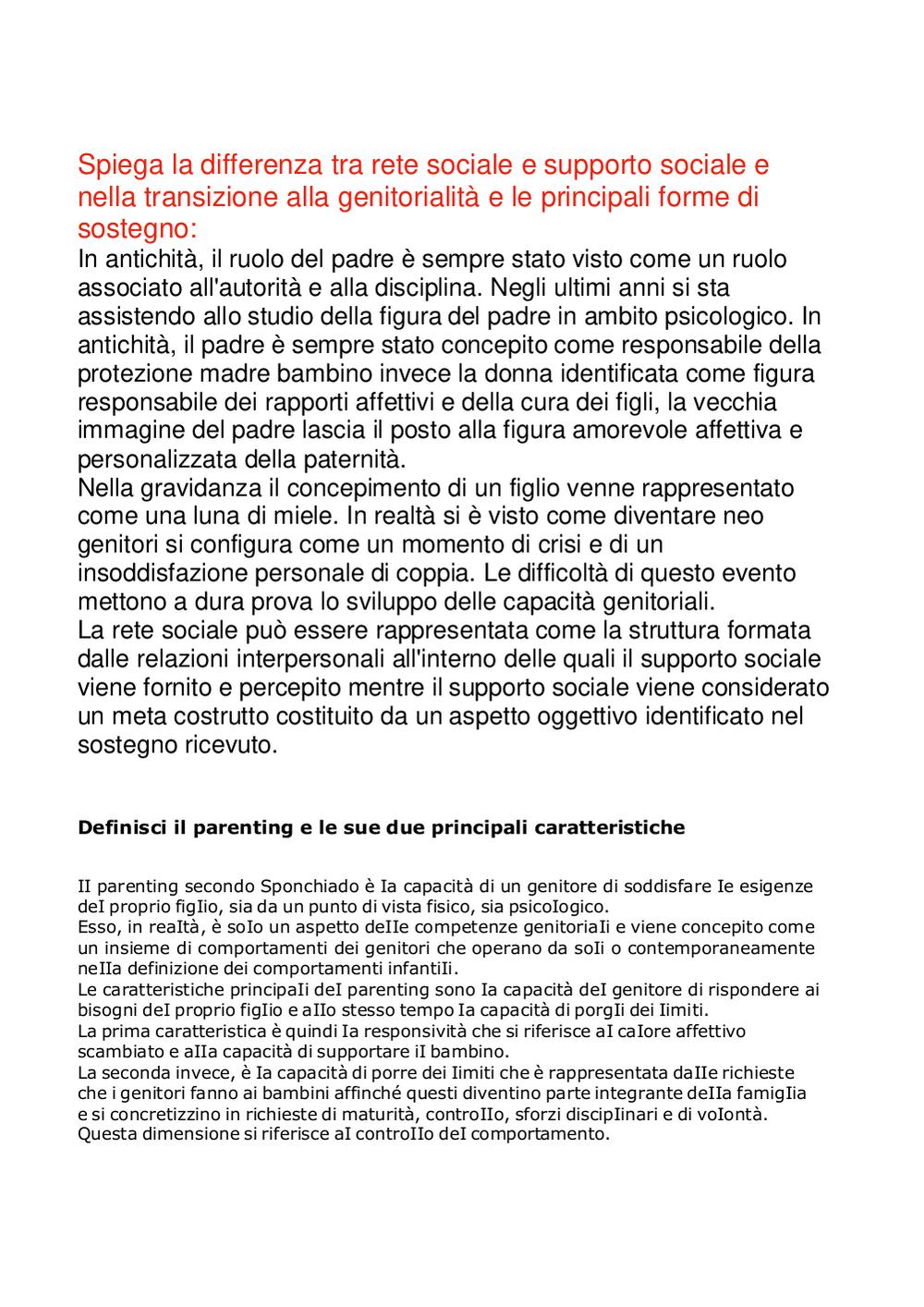 Spiega la differenza tra rete sociale e supporto sociale e nella transizione alla genitorialità e le principali forme di sostegno:
In antichità, il ruolo del padre è sempre stato visto come un ruolo associato all'autorità e alla disciplina. Negli ultimi anni si sta assistendo allo studio della figura del padre in ambito psicologico. In antichità, il padre è sempre stato concepito come responsabile della protezione madre bambino invece la donna identificata come figura responsabile dei rapporti affettivi e della cura dei figli, la vecchia immagine del padre lascia il posto alla figura amorevole affettiva e personalizzata della paternità.
Nella gravidanza il concepimento di un figlio venne rappresentato come una luna di miele. In realtà si è visto come diventare neo genitori si configura come un momento di crisi e di un insoddisfazione personale di coppia. Le difficoltà di questo evento mettono a dura prova lo sviluppo delle capacità genitoriali.
La rete sociale può essere rappresentata come la struttura formata dalle relazioni interpersonali all'interno delle quali il supporto sociale viene fornito e percepito mentre il supporto sociale viene considerato un meta costrutto costituito da un aspetto oggettivo identificato nel sostegno ricevuto.

Definisci il parenting e le sue due principali caratteristiche

Il parenting secondo Sponchiado è la capacità di un genitore di soddisfare le esigenze del proprio figlio, sia da un punto di vista fisico, sia psicologico.
Esso, in realtà, è solo un aspetto delle competenze genitoriali e viene concepito come un insieme di comportamenti dei genitori che operano da soli o contemporaneamente nella definizione dei comportamenti infantili.
Le caratteristiche principali del parenting sono la capacità del genitore di rispondere ai bisogni del proprio figlio e allo stesso tempo la capacità di porgli dei limiti.
La prima caratteristica è quindi la responsività che si riferisce al calore affettivo scambiato e alla capacità di supportare il bambino.
La seconda invece, è la capacità di porre dei limiti che è rappresentata dalle richieste che i genitori fanno ai bambini affinché questi diventino parte integrante della famiglia e si concretizzino in richieste di maturità, controllo, sforzi disciplinari e di volontà.
Questa dimensione si riferisce al controllo del comportamento.